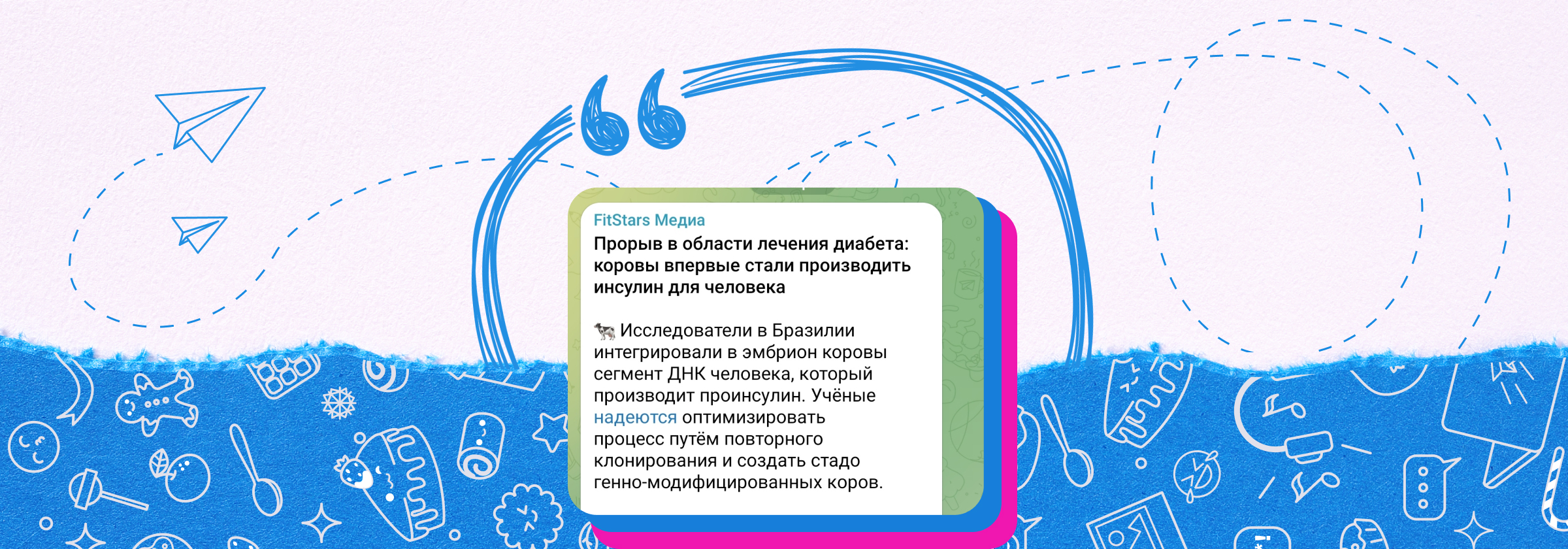 FitStars Медиа

Прорыв в области лечения диабета: коровы впервые стали производить инсулин для человека

🐄 Исследователи в Бразилии интегрировали в эмбрион коровы сегмент ДНК человека, который производит проинсулин. Учёные надеются оптимизировать процесс путём повторного клонирования и создать стадо генно-модифицированных коров.